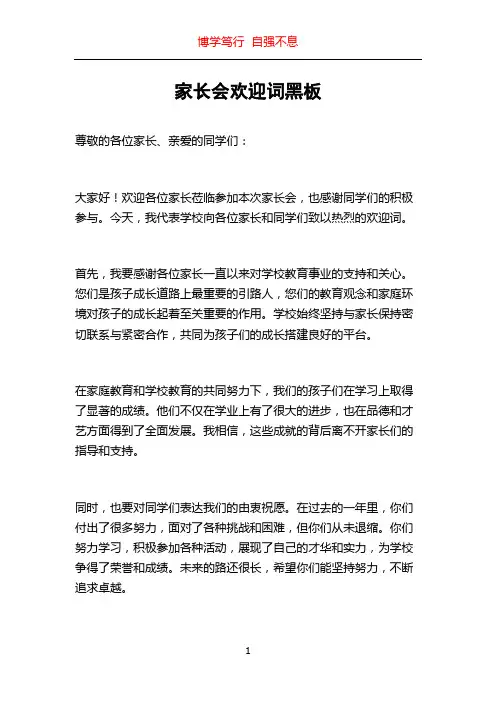 博学笃行 自强不息

家长会欢迎词黑板

尊敬的各位家长、亲爱的同学们：

大家好！欢迎各位家长莅临参加本次家长会，也感谢同学们的积极参与。今天，我代表学校向各位家长和同学们致以热烈的欢迎词。

首先，我要感谢各位家长一直以来对学校教育事业的支持和关心。您们是孩子成长道路上最重要的引路人，您们的教育观念和家庭环境对孩子的成长起着至关重要的作用。学校始终坚持与家长保持密切联系与紧密合作，共同为孩子们的成长搭建良好的平台。

在家庭教育和学校教育的共同努力下，我们的孩子们在学习上取得了显著的成绩。他们不仅在学业上有了很大的进步，也在品德和才艺方面得到了全面发展。我相信，这些成就的背后离不开家长们的指导和支持。

同时，也要对同学们表达我们的由衷祝愿。在过去的一年里，你们付出了很多努力，面对了各种挑战和困难，但你们从未退缩。你们努力学习，积极参加各种活动，展现了自己的才华和实力，为学校争得了荣誉和成绩。未来的路还很长，希望你们能坚持努力，不断追求卓越。

1